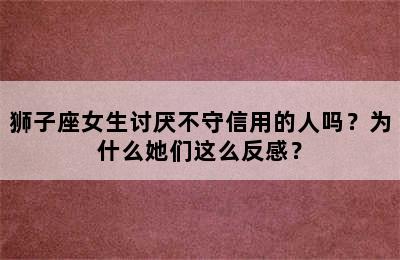 狮子座女生讨厌不守信用的人吗？为什么她们这么反感？